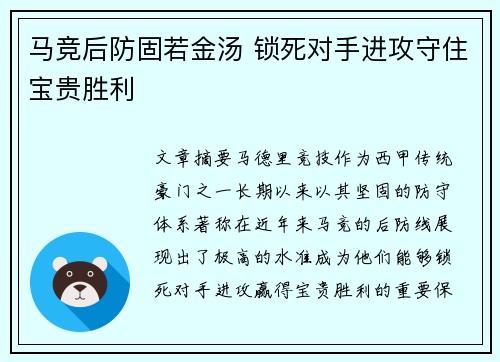 马竞后防固若金汤 锁死对手进攻守住宝贵胜利

文章摘要马德里竞技作为西甲传统豪门之一长期以来以其坚固的防守体系著称在近年来马竞的后防线展现出了极高的水准成为他们能够锁死对手进攻赢得宝贵胜利的重要保